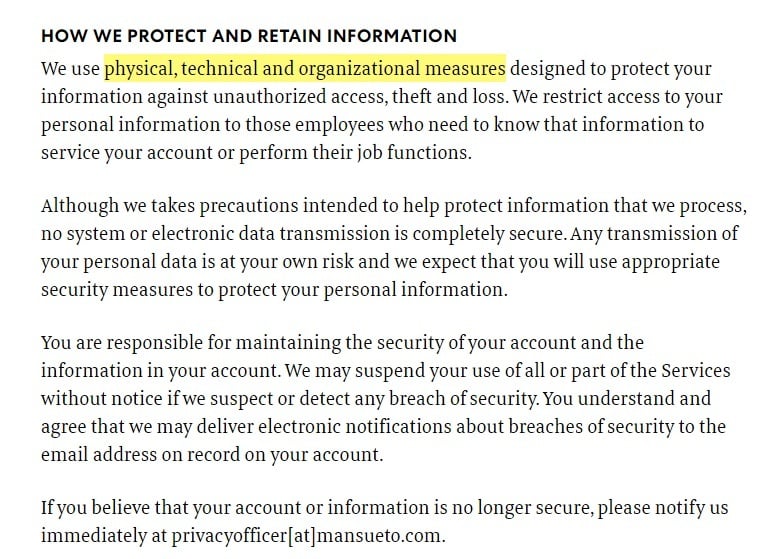 HOW WE PROTECT AND RETAIN INFORMATION

We use physical, technical and organizational measures designed to protect your information against unauthorized access, theft and loss. We restrict access to your personal information to those employees who need to know that information to service your account or perform their job functions.

Although we takes precautions intended to help protect information that we process, no system or electronic data transmission is completely secure. Any transmission of your personal data is at your own risk and we expect that you will use appropriate security measures to protect your personal information.

You are responsible for maintaining the security of your account and the information in your account. We may suspend your use of all or part of the Services without notice if we suspect or detect any breach of security. You understand and agree that we may deliver electronic notifications about breaches of security to the email address on record on your account.

If you believe that your account or information is no longer secure, please notify us immediately at privacyofficer[at]mansueto.com.